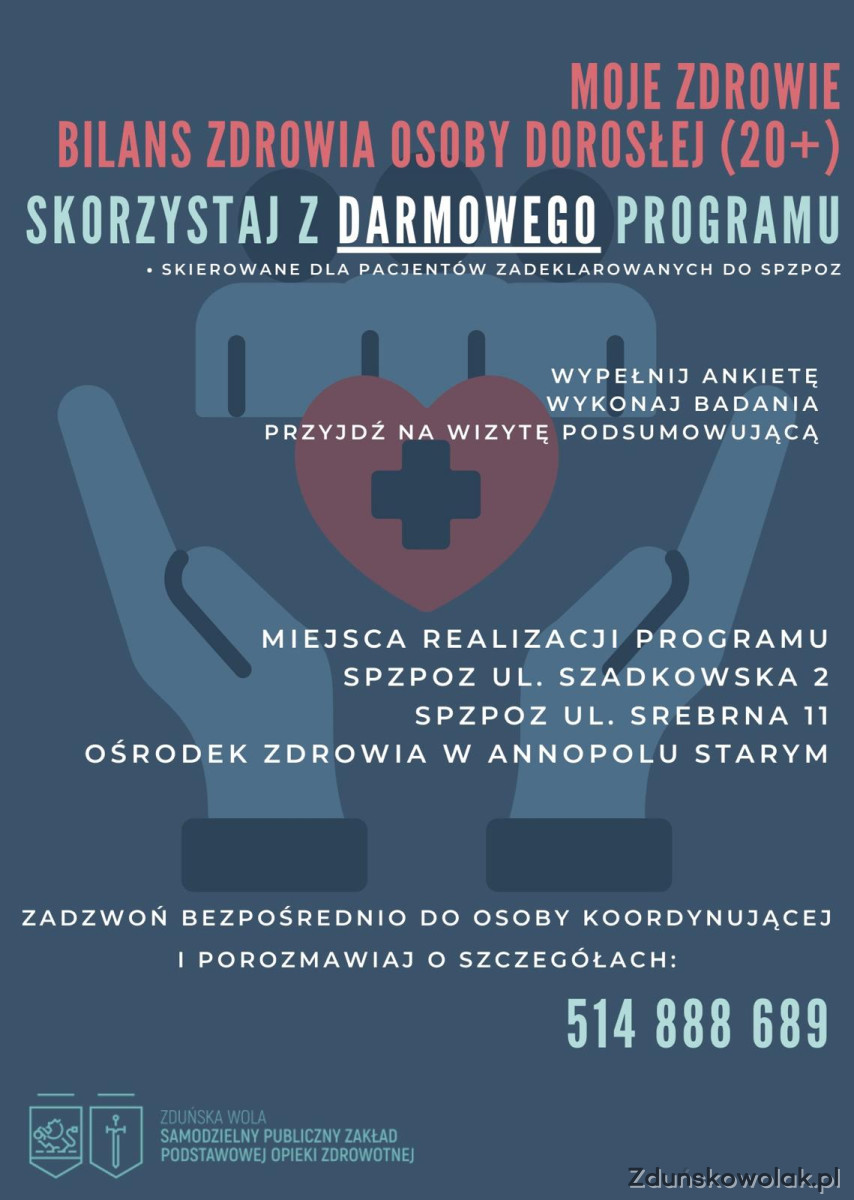 MOJE ZDROWIE
BILANS ZDROWIA OSOBY DOROSŁEJ (20+)
SKORZYSTAJ Z DARMOWEGO PROGRAMU

• SKIEROWANE DLA PACJENTÓW ZADEKLAROWANYCH DO SPZPOZ

WYPEŁNIJ ANKIETĘ
WYKONAJ BADANIA
PRZYJDŹ NA WIZYTĘ PODSUMOWUJĄCĄ

MIEJSCA REALIZACJI PROGRAMU
SPZPOZ UL. SZADKOWSKA 2
SPZPOZ UL. SREBRNA 11
OŚRODEK ZDROWIA W ANNOPOLU STARYM

ZADZWOŃ BEZPOŚREDNIO DO OSOBY KOORDYNUJĄCEJ
I POROZMAWIAJ O SZCZEGÓŁACH:

514 888 689

ZDUŃSKA WOLA
SAMODZIELNY PUBLICZNY ZAKŁAD
PODSTAWOWEJ OPIEKI ZDROWOTNEJ

Zduńskowolak.pl